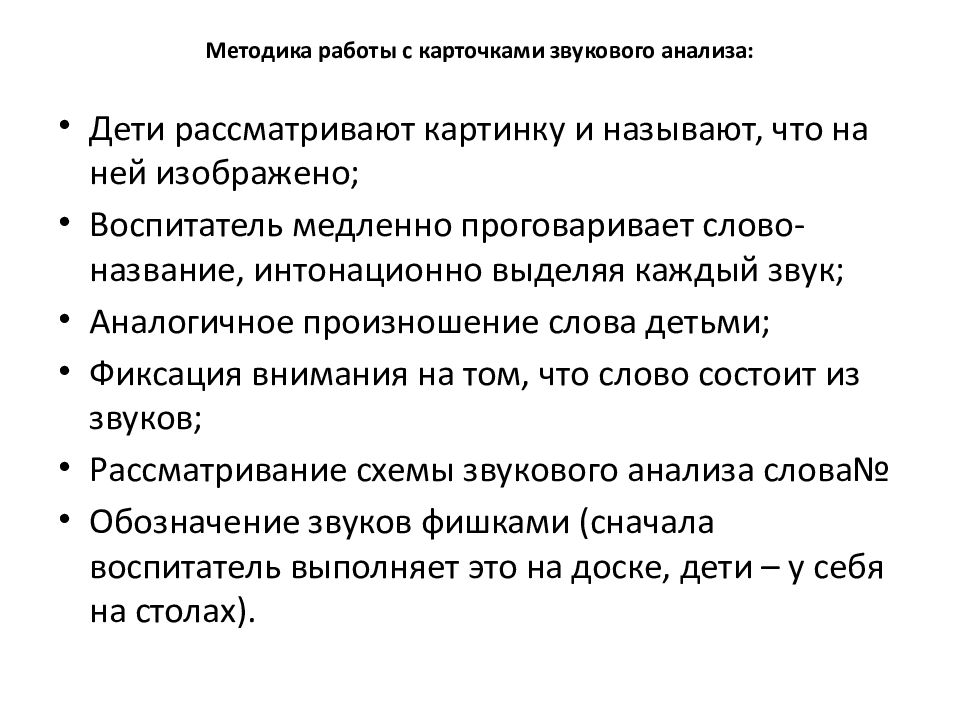 Методика работы с карточками звукового анализа:

• Дети рассматривают картинку и называют, что на ней изображено;
• Воспитатель медленно проговаривает слово-название, интонационно выделяя каждый звук;
• Аналогичное произношение слова детьми;
• Фиксация внимания на том, что слово состоит из звуков;
• Рассматривание схемы звукового анализа слова№
• Обозначение звуков фишками (сначала воспитатель выполняет это на доске, дети – у себя на столах).